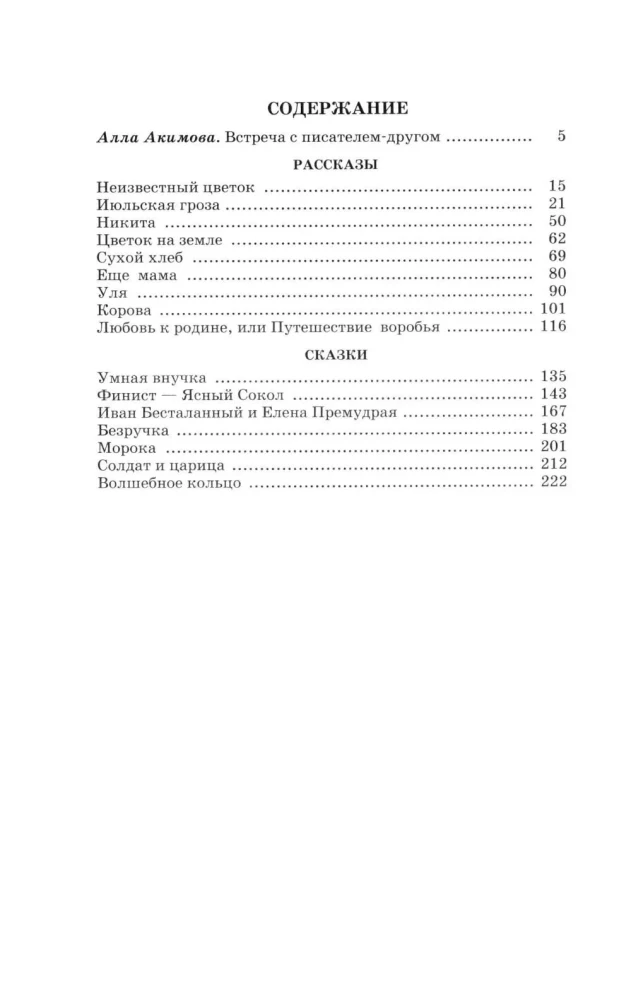 СОДЕРЖАНИЕ

Алла Акимова. Встреча с писателем-другом 5

РАССКАЗЫ

Неизвестный цветок 15
Июльская гроза 21
Никита 50
Цветок на земле 62
Сухой хлеб 69
Еще мама 80
Уля 90
Корова 101
Любовь к родине, или Путешествие воробья 116

СКАЗКИ

Умная внучка 135
Финист — Ясный Сокол 143
Иван Бесталанный и Елена Премудрая 167
Безручка 183
Морока 201
Солдат и царица 212
Волшебное кольцо 222